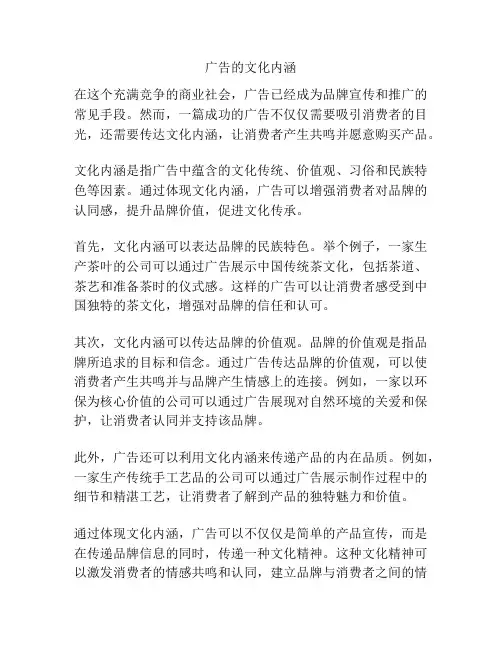 广告的文化内涵

在这个充满竞争的商业社会，广告已经成为品牌宣传和推广的常见手段。然而，一篇成功的广告不仅仅需要吸引消费者的目光，还需要传达文化内涵，让消费者产生共鸣并愿意购买产品。

文化内涵是指广告中蕴含的文化传统、价值观、习俗和民族特色等因素。通过体现文化内涵，广告可以增强消费者对品牌的认同感，提升品牌价值，促进文化传承。

首先，文化内涵可以表达品牌的民族特色。举个例子，一家生产茶叶的公司可以通过广告展示中国传统茶文化，包括茶道、茶艺和准备茶时的仪式感。这样的广告可以让消费者感受到中国独特的茶文化，增强对品牌的信任和认可。

其次，文化内涵可以传达品牌的价值观。品牌的价值观是指品牌所追求的目标和信念。通过广告传达品牌的价值观，可以使消费者产生共鸣并与品牌产生情感上的连接。例如，一家以环保为核心价值的公司可以通过广告展现对自然环境的关爱和保护，让消费者认同并支持该品牌。

此外，广告还可以利用文化内涵来传递产品的内在品质。例如，一家生产传统手工艺品的公司可以通过广告展示制作过程中的细节和精湛工艺，让消费者了解到产品的独特魅力和价值。

通过体现文化内涵，广告可以不仅仅是简单的产品宣传，而是在传递品牌信息的同时，传递一种文化精神。这种文化精神可以激发消费者的情感共鸣和认同，建立品牌与消费者之间的情